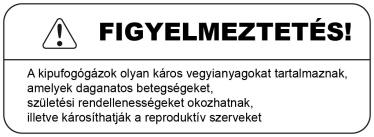 FIGYELMEZTETÉS!

A kipufogógázok olyan káros vegyianyagokat tartalmaznak, amelyek daganatos betegségeket, születési rendellenességeket okozhatnak, illetve károsíthatják a reproduktív szerveket